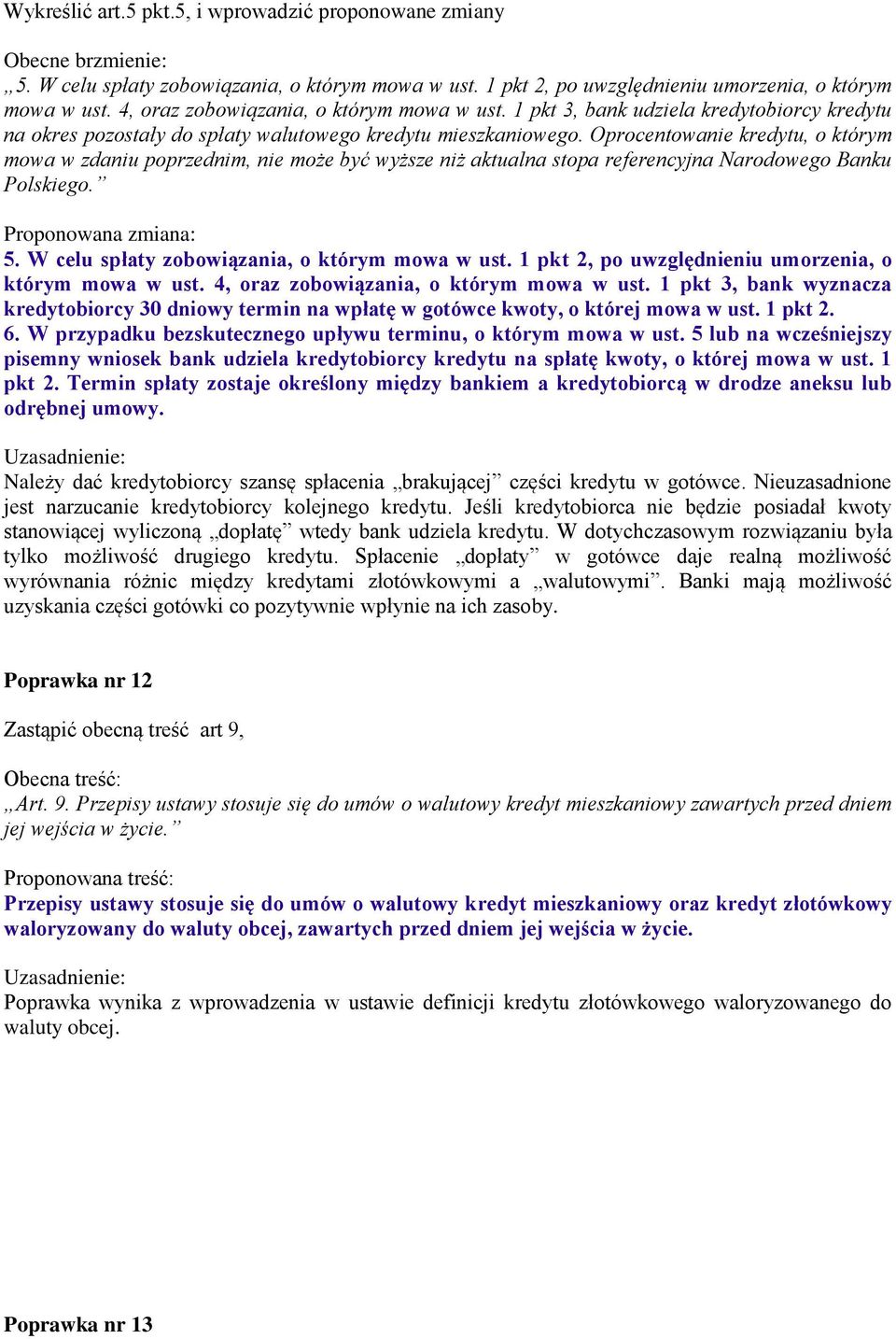 Wykreślić art.5 pkt.5, i wprowadzić proponowane zmiany

Obecne brzmienie:
„5. W celu spłaty zobowiązania, o którym mowa w ust. 1 pkt 2, po uwzględnieniu umorzenia, o którym mowa w ust. 4, oraz zobowiązania, o którym mowa w ust. 1 pkt 3, bank udziela kredytobiorcy kredytu na okres pozostały do spłaty walutowego kredytu mieszkaniowego. Oprocentowanie kredytu, o którym mowa w zdaniu poprzednim, nie może być wyższe niż aktualna stopa referencyjna Narodowego Banku Polskiego.”

Proponowana zmiana:
5. W celu spłaty zobowiązania, o którym mowa w ust. 1 pkt 2, po uwzględnieniu umorzenia, o którym mowa w ust. 4, oraz zobowiązania, o którym mowa w ust. 1 pkt 3, bank wyznacza kredytobiorcy 30 dniowy termin na wpłatę w gotówce kwoty, o której mowa w ust. 1 pkt 2.
6. W przypadku bezskutecznego upływu terminu, o którym mowa w ust. 5 lub na wcześniejszy pisemny wniosek bank udziela kredytobiorcy kredytu na spłatę kwoty, o której mowa w ust. 1 pkt 2. Termin spłaty zostaje określony między bankiem a kredytobiorcą w drodze aneksu lub odrębnej umowy.

Uzasadnienie:
Należy dać kredytobiorcy szansę spłacenia „brakującej” części kredytu w gotówce. Nieuzasadnione jest narzucanie kredytobiorcy kolejnego kredytu. Jeśli kredytobiorca nie będzie posiadał kwoty stanowiącej wyliczoną „dopłatę” wtedy bank udziela kredytu. W dotychczasowym rozwiązaniu była tylko możliwość drugiego kredytu. Spłacenie „dopłaty” w gotówce daje realną możliwość wyrównania różnic między kredytami złotówkowymi a „walutowymi”. Banki mają możliwość uzyskania części gotówki co pozytywnie wpłynie na ich zasoby.

Poprawka nr 12

Zastąpić obecną treść art 9,

Obecna treść:
„Art. 9. Przepisy ustawy stosuje się do umów o walutowy kredyt mieszkaniowy zawartych przed dniem jej wejścia w życie.”

Proponowana treść:
Przepisy ustawy stosuje się do umów o walutowy kredyt mieszkaniowy oraz kredyt złotówkowy waloryzowany do waluty obcej, zawartych przed dniem jej wejścia w życie.

Uzasadnienie:
Poprawka wynika z wprowadzenia w ustawie definicji kredytu złotówkowego waloryzowanego do waluty obcej.

Poprawka nr 13